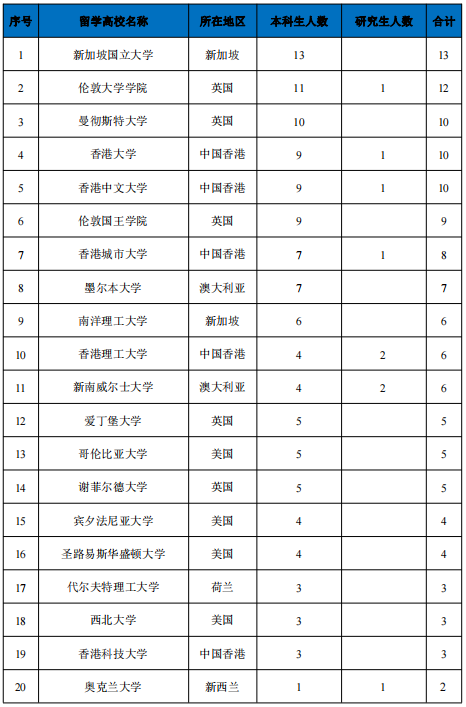 | 序号 | 留学高校名称 | 所在地区 | 本科生人数 | 研究生人数 | 合计 |
|---|---|---|---|---|---|
| 1 | 新加坡国立大学 | 新加坡 | 13 | | 13 |
| 2 | 伦敦大学学院 | 英国 | 11 | 1 | 12 |
| 3 | 曼彻斯特大学 | 英国 | 10 | | 10 |
| 4 | 香港大学 | 中国香港 | 9 | 1 | 10 |
| 5 | 香港中文大学 | 中国香港 | 9 | 1 | 10 |
| 6 | 伦敦国王学院 | 英国 | 9 | | 9 |
| 7 | 香港城市大学 | 中国香港 | 7 | 1 | 8 |
| 8 | 墨尔本大学 | 澳大利亚 | 7 | | 7 |
| 9 | 南洋理工大学 | 新加坡 | 6 | | 6 |
| 10 | 香港理工大学 | 中国香港 | 4 | 2 | 6 |
| 11 | 新南威尔士大学 | 澳大利亚 | 4 | 2 | 6 |
| 12 | 爱丁堡大学 | 英国 | 5 | | 5 |
| 13 | 哥伦比亚大学 | 美国 | 5 | | 5 |
| 14 | 谢菲尔德大学 | 英国 | 5 | | 5 |
| 15 | 宾夕法尼亚大学 | 美国 | 4 | | 4 |
| 16 | 圣路易斯华盛顿大学 | 美国 | 4 | | 4 |
| 17 | 代尔夫特理工大学 | 荷兰 | 3 | | 3 |
| 18 | 西北大学 | 美国 | 3 | | 3 |
| 19 | 香港科技大学 | 中国香港 | 3 | | 3 |
| 20 | 奥克兰大学 | 新西兰 | 1 | 1 | 2 |